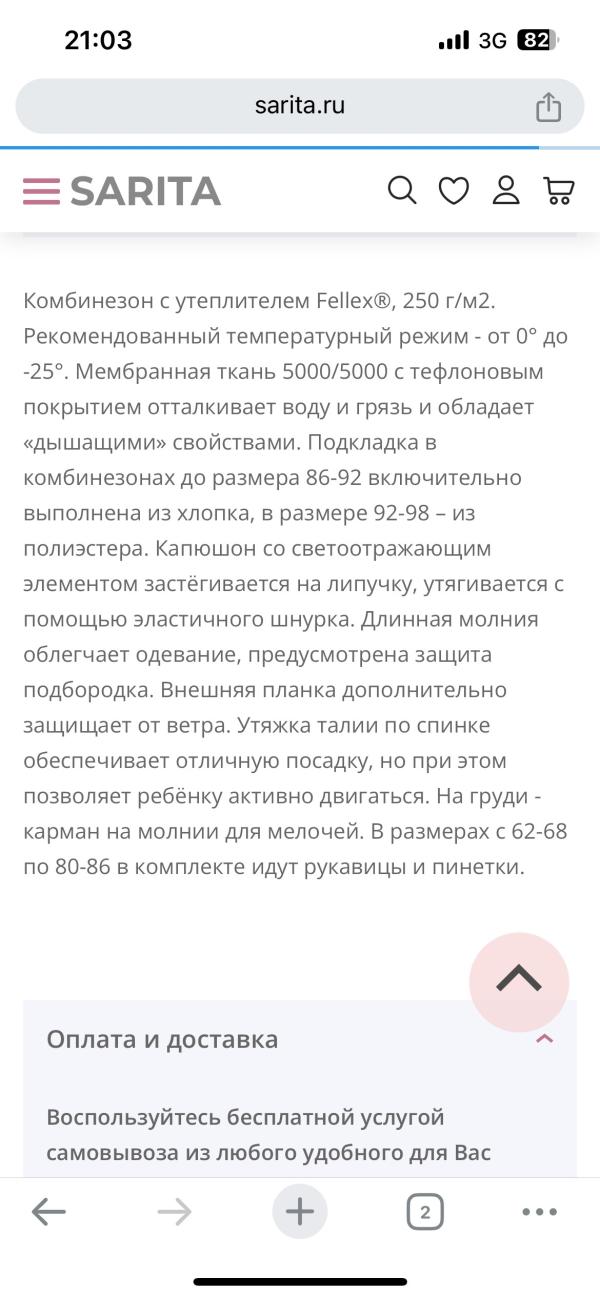 21:03

3G 82

sarita.ru

SARITA

Комбинезон с утеплителем Fellex®, 250 г/м2. Рекомендованный температурный режим - от 0° до -25°. Мембранная ткань 5000/5000 с тефлоновым покрытием отталкивает воду и грязь и обладает «дышащими» свойствами. Подкладка в комбинезонах до размера 86-92 включительно выполнена из хлопка, в размере 92-98 – из полиэстера. Капюшон со светоотражающим элементом застёгивается на липучку, утягивается с помощью эластичного шнурка. Длинная молния облегчает одевание, предусмотрена защита подбородка. Внешняя планка дополнительно защищает от ветра. Утяжка талии по спинке обеспечивает отличную посадку, но при этом позволяет ребёнку активно двигаться. На груди - карман на молнии для мелочей. В размерах с 62-68 по 80-86 в комплекте идут рукавицы и пинетки.

Оплата и доставка

Воспользуйтесь бесплатной услугой самовывоза из любого удобного для Вас

2